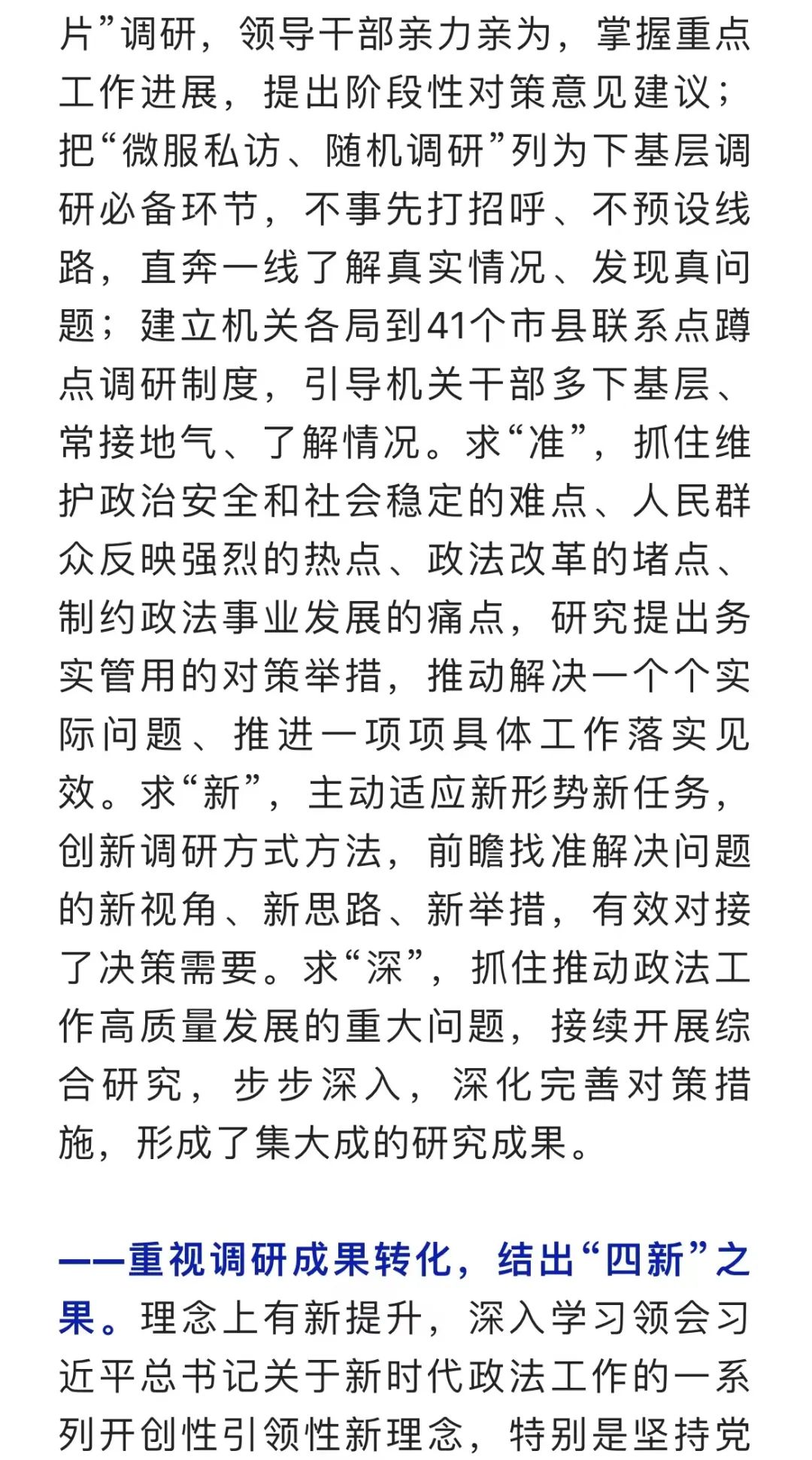 片”调研，领导干部亲力亲为，掌握重点工作进展，提出阶段性对策意见建议；把“微服私访、随机调研”列为下基层调研必备环节，不事先打招呼、不预设线路，直奔一线了解真实情况、发现真问题；建立机关各局到41个市县联系点蹲点调研制度，引导机关干部多下基层、常接地气、了解情况。求“准”，抓住维护政治安全和社会稳定的难点、人民群众反映强烈的热点、政法改革的堵点、制约政法事业发展的痛点，研究提出务实管用的对策举措，推动解决一个个实际问题、推进一项项具体工作落实见效。求“新”，主动适应新形势新任务，创新调研方式方法，前瞻找准解决问题的新视角、新思路、新举措，有效对接了决策需要。求“深”，抓住推动政法工作高质量发展的重大问题，接续开展综合研究，步步深入，深化完善对策措施，形成了集大成的研究成果。

——重视调研成果转化，结出“四新”之果。理念上有新提升，深入学习领会习近平总书记关于新时代政法工作的一系列开创性引领性新理念，特别是坚持党